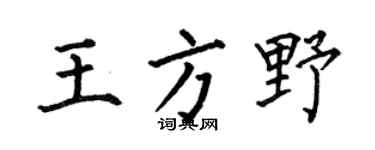 王方野
词典网